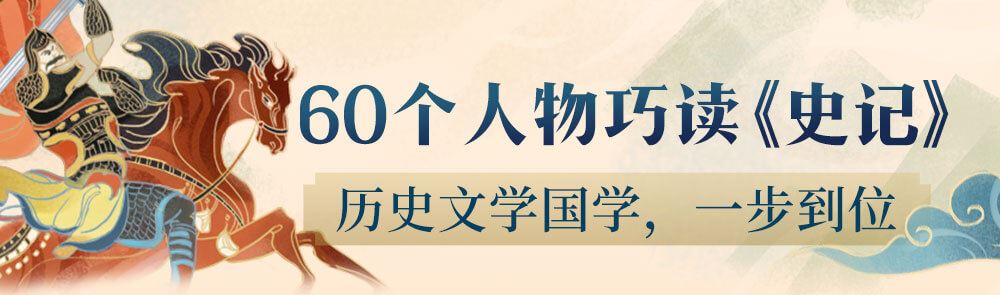 60个人物巧读《史记》

历史文学国学，一步到位